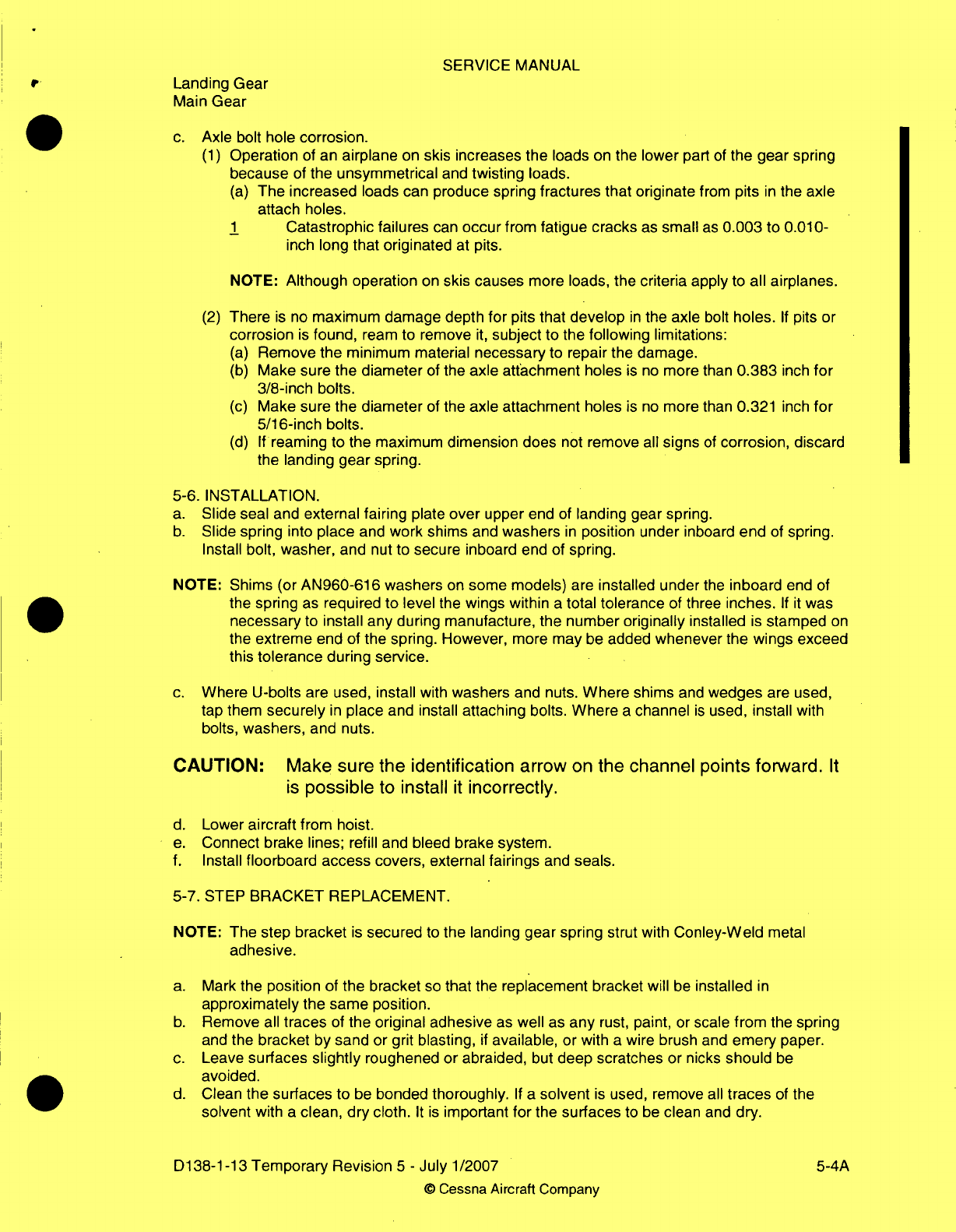 SERVICE MANUAL

Landing Gear
Main Gear

c. Axle bolt hole corrosion.
(1) Operation of an airplane on skis increases the loads on the lower part of the gear spring because of the unsymmetrical and twisting loads.
(a) The increased loads can produce spring fractures that originate from pits in the axle attach holes.
1 Catastrophic failures can occur from fatigue cracks as small as 0.003 to 0.010-inch long that originated at pits.

NOTE: Although operation on skis causes more loads, the criteria apply to all airplanes.

(2) There is no maximum damage depth for pits that develop in the axle bolt holes. If pits or corrosion is found, ream to remove it, subject to the following limitations:
(a) Remove the minimum material necessary to repair the damage.
(b) Make sure the diameter of the axle attachment holes is no more than 0.383 inch for 3/8-inch bolts.
(c) Make sure the diameter of the axle attachment holes is no more than 0.321 inch for 5/16-inch bolts.
(d) If reaming to the maximum dimension does not remove all signs of corrosion, discard the landing gear spring.

5-6. INSTALLATION.
a. Slide seal and external fairing plate over upper end of landing gear spring.
b. Slide spring into place and work shims and washers in position under inboard end of spring. Install bolt, washer, and nut to secure inboard end of spring.

NOTE: Shims (or AN960-616 washers on some models) are installed under the inboard end of the spring as required to level the wings within a total tolerance of three inches. If it was necessary to install any during manufacture, the number originally installed is stamped on the extreme end of the spring. However, more may be added whenever the wings exceed this tolerance during service.

c. Where U-bolts are used, install with washers and nuts. Where shims and wedges are used, tap them securely in place and install attaching bolts. Where a channel is used, install with bolts, washers, and nuts.

CAUTION: Make sure the identification arrow on the channel points forward. It is possible to install it incorrectly.

d. Lower aircraft from hoist.
e. Connect brake lines; refill and bleed brake system.
f. Install floorboard access covers, external fairings and seals.

5-7. STEP BRACKET REPLACEMENT.

NOTE: The step bracket is secured to the landing gear spring strut with Conley-Weld metal adhesive.

a. Mark the position of the bracket so that the replacement bracket will be installed in approximately the same position.
b. Remove all traces of the original adhesive as well as any rust, paint, or scale from the spring and the bracket by sand or grit blasting, if available, or with a wire brush and emery paper.
c. Leave surfaces slightly roughened or abraided, but deep scratches or nicks should be avoided.
d. Clean the surfaces to be bonded thoroughly. If a solvent is used, remove all traces of the solvent with a clean, dry cloth. It is important for the surfaces to be clean and dry.

D138-1-13 Temporary Revision 5 - July 1/2007 5-4A
© Cessna Aircraft Company